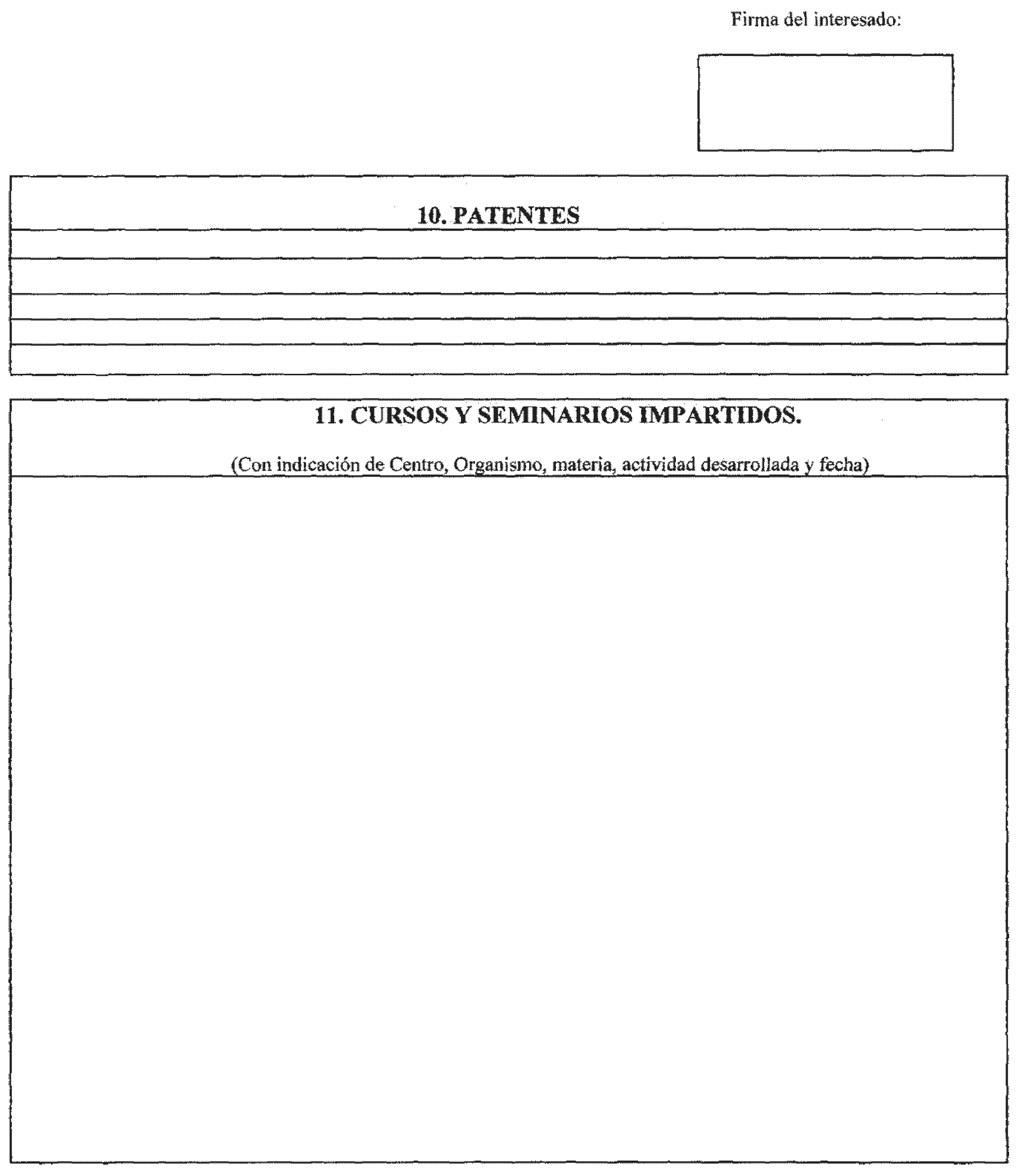 Firma del interesado:

10. PATENTES

11. CURSOS Y SEMINARIOS IMPARTIDOS.

(Con indicación de Centro, Organismo, materia, actividad desarrollada y fecha)